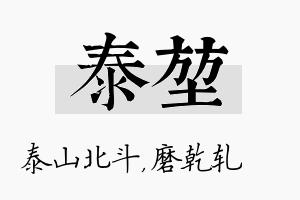 泰堃

泰山北斗,磨乾轧